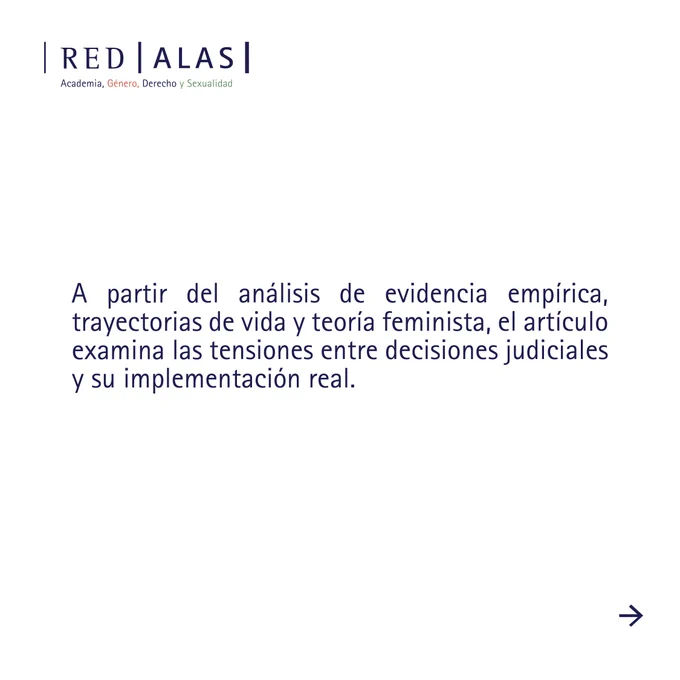 | RED | ALAS |
Academia, Género, Derecho y Sexualidad

A partir del análisis de evidencia empírica, trayectorias de vida y teoría feminista, el artículo examina las tensiones entre decisiones judiciales y su implementación real.

→